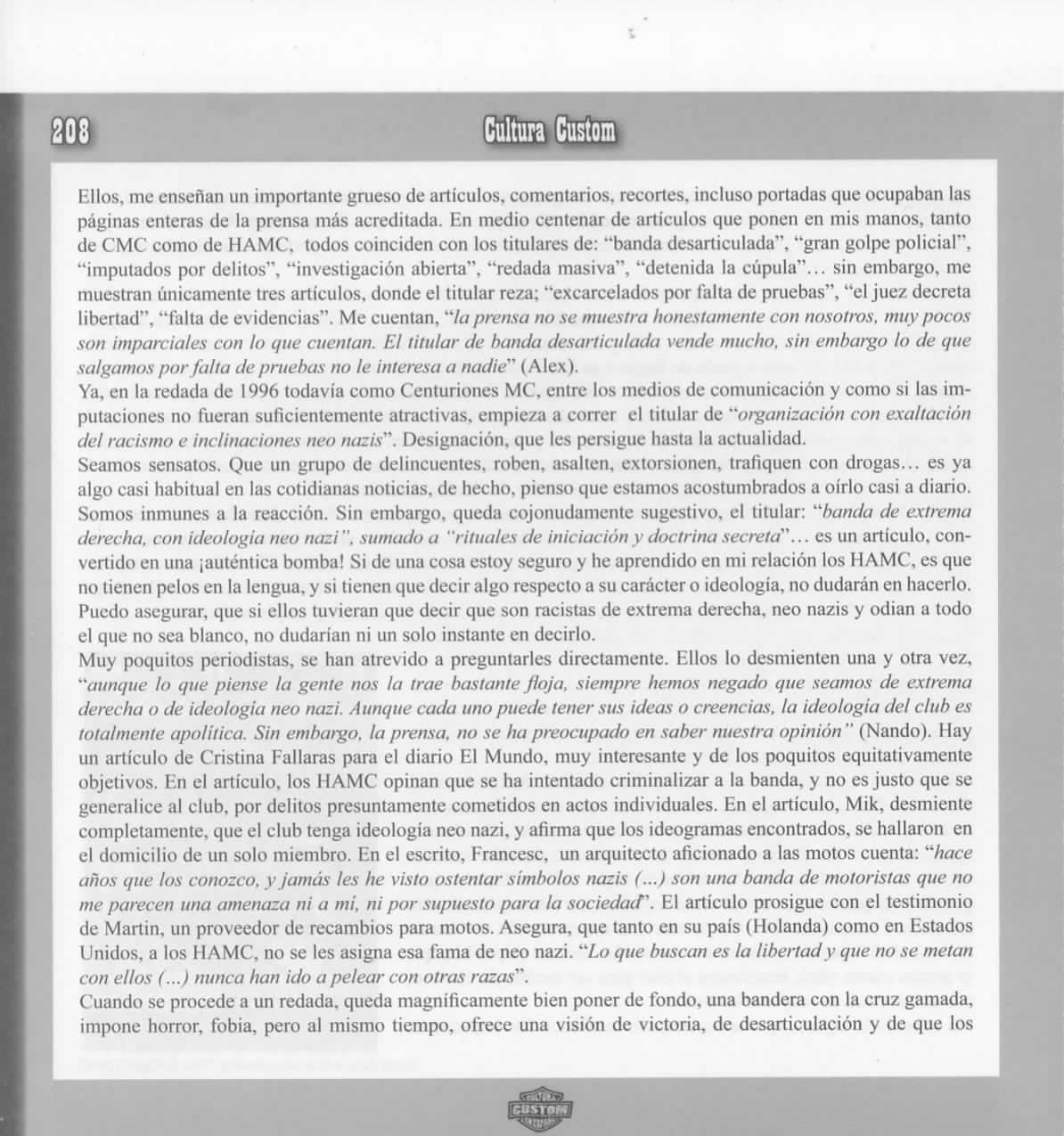 208 Cultura Custom

Ellos, me enseñan un importante grueso de artículos, comentarios, recortes, incluso portadas que ocupaban las páginas enteras de la prensa más acreditada. En medio centenar de artículos que ponen en mis manos, tanto de CMC como de HAMC, todos coinciden con los titulares de: "banda desarticulada", "gran golpe policial", "imputados por delitos", "investigación abierta", "redada masiva", "detenida la cúpula"... sin embargo, me muestran únicamente tres artículos, donde el titular reza; "excarcelados por falta de pruebas", "el juez decreta libertad", "falta de evidencias". Me cuentan, "la prensa no se muestra honestamente con nosotros, muy pocos son imparciales con lo que cuentan. El titular de banda desarticulada vende mucho, sin embargo lo de que salgamos por falta de pruebas no le interesa a nadie" (Alex).
Ya, en la redada de 1996 todavía como Centuriones MC, entre los medios de comunicación y como si las imputaciones no fueran suficientemente atractivas, empieza a correr el titular de "organización con exaltación del racismo e inclinaciones neo nazis". Designación, que les persigue hasta la actualidad.
Seamos sensatos. Que un grupo de delincuentes, roben, asalten, extorsionen, trafiquen con drogas... es ya algo casi habitual en las cotidianas noticias, de hecho, pienso que estamos acostumbrados a oírlo casi a diario. Somos inmunes a la reacción. Sin embargo, queda cojonudamente sugestivo, el titular: "banda de extrema derecha, con ideología neo nazi", sumado a "rituales de iniciación y doctrina secreta"... es un artículo, convertido en una ¡auténtica bomba! Si de una cosa estoy seguro y he aprendido en mi relación los HAMC, es que no tienen pelos en la lengua, y si tienen que decir algo respecto a su carácter o ideología, no dudarán en hacerlo. Puedo asegurar, que si ellos tuvieran que decir que son racistas de extrema derecha, neo nazis y odian a todo el que no sea blanco, no dudarían ni un solo instante en decirlo.
Muy poquitos periodistas, se han atrevido a preguntarles directamente. Ellos lo desmienten una y otra vez, "aunque lo que piense la gente nos la trae bastante floja, siempre hemos negado que seamos de extrema derecha o de ideología neo nazi. Aunque cada uno puede tener sus ideas o creencias, la ideología del club es totalmente apolítica. Sin embargo, la prensa, no se ha preocupado en saber nuestra opinión" (Nando). Hay un artículo de Cristina Fallaras para el diario El Mundo, muy interesante y de los poquitos equitativamente objetivos. En el artículo, los HAMC opinan que se ha intentado criminalizar a la banda, y no es justo que se generalice al club, por delitos presuntamente cometidos en actos individuales. En el artículo, Mik, desmiente completamente, que el club tenga ideología neo nazi, y afirma que los ideogramas encontrados, se hallaron en el domicilio de un solo miembro. En el escrito, Francesc, un arquitecto aficionado a las motos cuenta: "hace años que los conozco, y jamás les he visto ostentar símbolos nazis (...) son una banda de motoristas que no me parecen una amenaza ni a mí, ni por supuesto para la sociedad". El artículo prosigue con el testimonio de Martin, un proveedor de recambios para motos. Asegura, que tanto en su país (Holanda) como en Estados Unidos, a los HAMC, no se les asigna esa fama de neo nazi. "Lo que buscan es la libertad y que no se metan con ellos (...) nunca han ido a pelear con otras razas".
Cuando se procede a un redada, queda magníficamente bien poner de fondo, una bandera con la cruz gamada, impone horror, fobia, pero al mismo tiempo, ofrece una visión de victoria, de desarticulación y de que los

CUSTOM